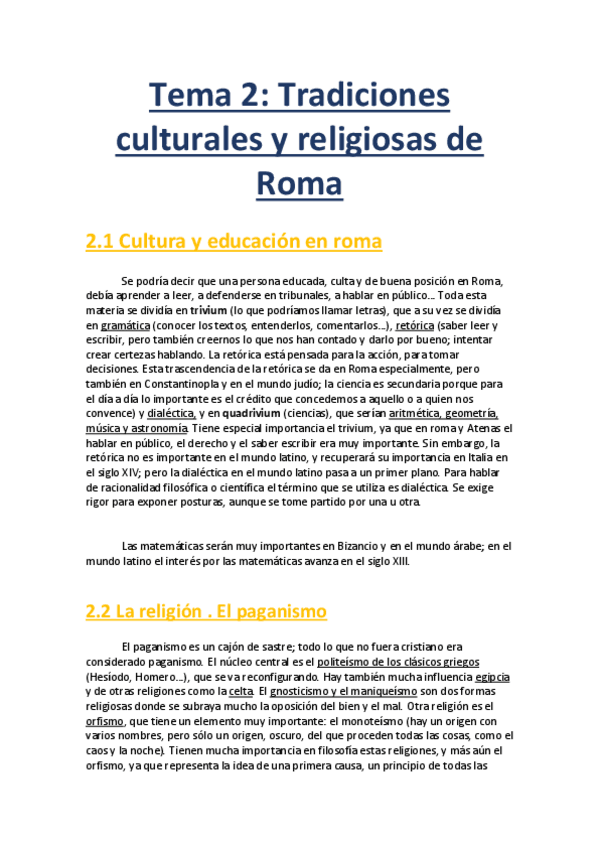 Tema 2: Tradiciones culturales y religiosas de Roma

2.1 Cultura y educación en roma

Se podría decir que una persona educada, culta y de buena posición en Roma, debía aprender a leer, a defenderse en tribunales, a hablar en público... Toda esta materia se dividía en trivium (lo que podríamos llamar letras), que a su vez se dividía en gramática (conocer los textos, entenderlos, comentarlos...), retórica (saber leer y escribir, pero también creernos lo que nos han contado y darlo por bueno; intentar crear certezas hablando. La retórica está pensada para la acción, para tomar decisiones. Esta trascendencia de la retórica se da en Roma especialmente, pero también en Constantinopla y en el mundo judío; la ciencia es secundaria porque para el día a día lo importante es el crédito que concedemos a aquello o a quien nos convence) y dialéctica, y en quadrivium (ciencias), que serían aritmética, geometría, música y astronomía. Tiene especial importancia el trivium, ya que en roma y Atenas el hablar en público, el derecho y el saber escribir era muy importante. Sin embargo, la retórica no es importante en el mundo latino, y recuperará su importancia en Italia en el siglo XIV; pero la dialéctica en el mundo latino pasa a un primer plano. Para hablar de racionalidad filosófica o científica el término que se utiliza es dialéctica. Se exige rigor para exponer posturas, aunque se tome partido por una u otra.

Las matemáticas serán muy importantes en Bizancio y en el mundo árabe; en el mundo latino el interés por las matemáticas avanza en el siglo XIII.

2.2 La religión . El paganismo

El paganismo es un cajón de sastre; todo lo que no fuera cristiano era considerado paganismo. El núcleo central es el politeísmo de los clásicos griegos (Hesíodo, Homero...), que se va reconfigurando. Hay también mucha influencia egipcia y de otras religiones como la celta. El gnosticismo y el maniqueísmo son dos formas religiosas donde se subraya mucho la oposición del bien y el mal. Otra religión es el orfismo, que tiene un elemento muy importante: el monoteísmo (hay un origen con varios nombres, pero sólo un origen, oscuro, del que proceden todas las cosas, como el caos y la noche). Tienen mucha importancia en filosofía estas religiones, y más aún el orfismo, ya que representa la idea de una primera causa, un principio de todas las